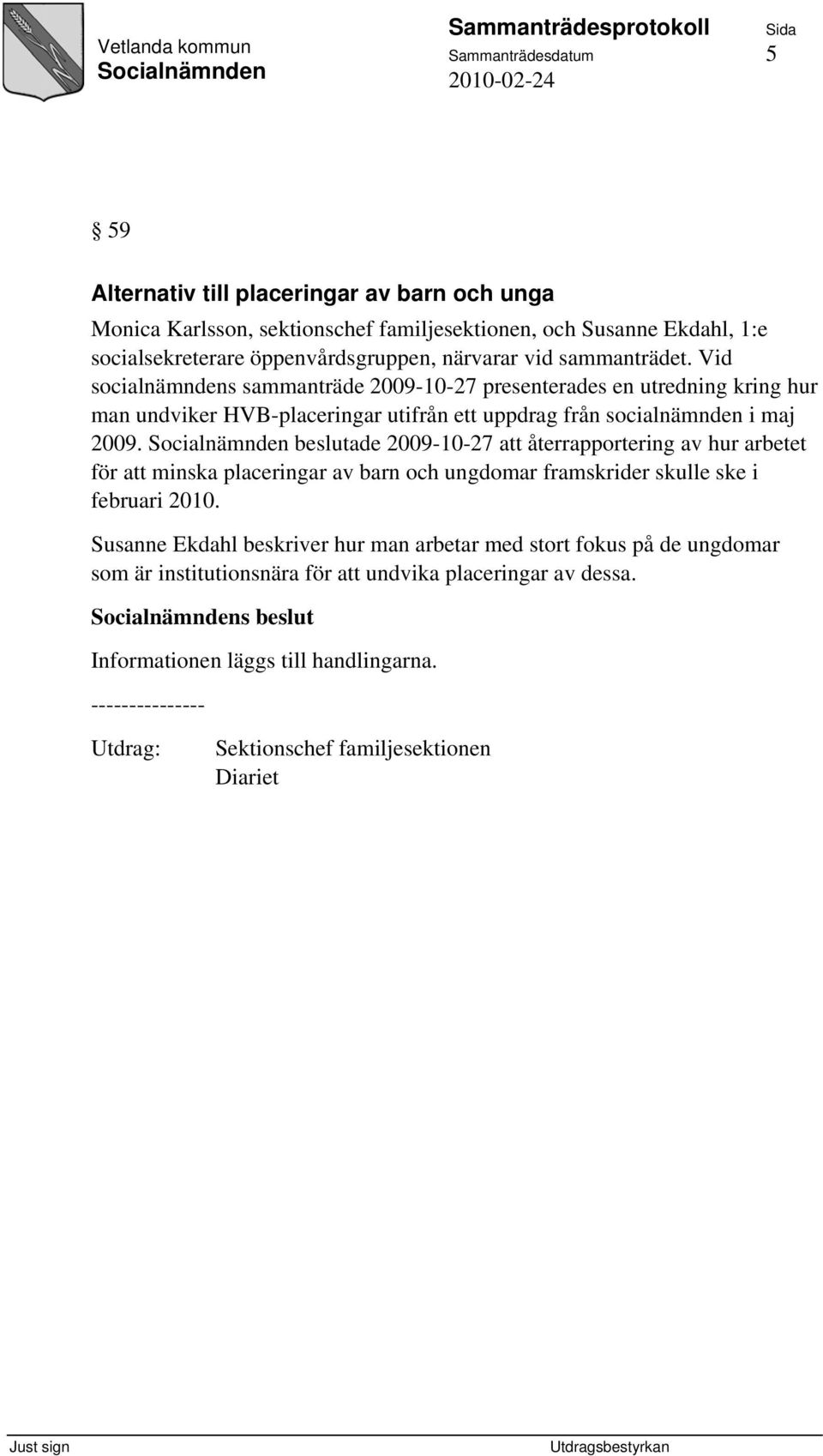 Vetlanda kommun
Socialnämnden

Sammanträdesprotokoll
Sammanträdesdatum
2010-02-24

Sida
5

§ 59

Alternativ till placeringar av barn och unga

Monica Karlsson, sektionschef familjesektionen, och Susanne Ekdahl, 1:e socialsekreterare öppenvårdsgruppen, närvarar vid sammanträdet. Vid socialnämndens sammanträde 2009-10-27 presenterades en utredning kring hur man undviker HVB-placeringar utifrån ett uppdrag från socialnämnden i maj 2009. Socialnämnden beslutade 2009-10-27 att återrapportering av hur arbetet för att minska placeringar av barn och ungdomar framskrider skulle ske i februari 2010.

Susanne Ekdahl beskriver hur man arbetar med stort fokus på de ungdomar som är institutionsnära för att undvika placeringar av dessa.

Socialnämndens beslut

Informationen läggs till handlingarna.

---------------

Utdrag: Sektionschef familjesektionen
Diariet

Just sign

Utdragsbestyrkan